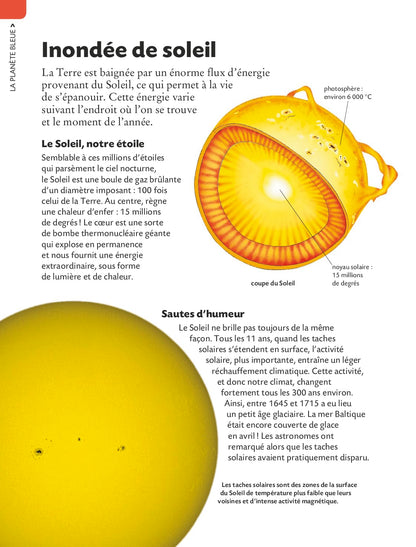 LA PLANÈTE BLEUE >

Inondée de soleil

La Terre est baignée par un énorme flux d'énergie provenant du Soleil, ce qui permet à la vie de s'épanouir. Cette énergie varie suivant l'endroit où l'on se trouve et le moment de l'année.

Le Soleil, notre étoile

Semblable à ces millions d'étoiles qui parsèment le ciel nocturne, le Soleil est une boule de gaz brûlante d'un diamètre imposant : 100 fois celui de la Terre. Au centre, règne une chaleur d'enfer : 15 millions de degrés ! Le cœur est une sorte de bombe thermonucléaire géante qui explose en permanence et nous fournit une énergie extraordinaire, sous forme de lumière et de chaleur.

photosphère : environ 6 000 °C

noyau solaire : 15 millions de degrés

coupe du Soleil

Sautes d'humeur

Le Soleil ne brille pas toujours de la même façon. Tous les 11 ans, quand les taches solaires s'étendent en surface, l'activité solaire, plus importante, entraîne un léger réchauffement climatique. Cette activité, et donc notre climat, changent fortement tous les 300 ans environ. Ainsi, entre 1645 et 1715 a eu lieu un petit âge glaciaire. La mer Baltique était encore couverte de glace en avril ! Les astronomes ont remarqué alors que les taches solaires avaient pratiquement disparu.

Les taches solaires sont des zones de la surface du Soleil de température plus faible que leurs voisines et d'intense activité magnétique.